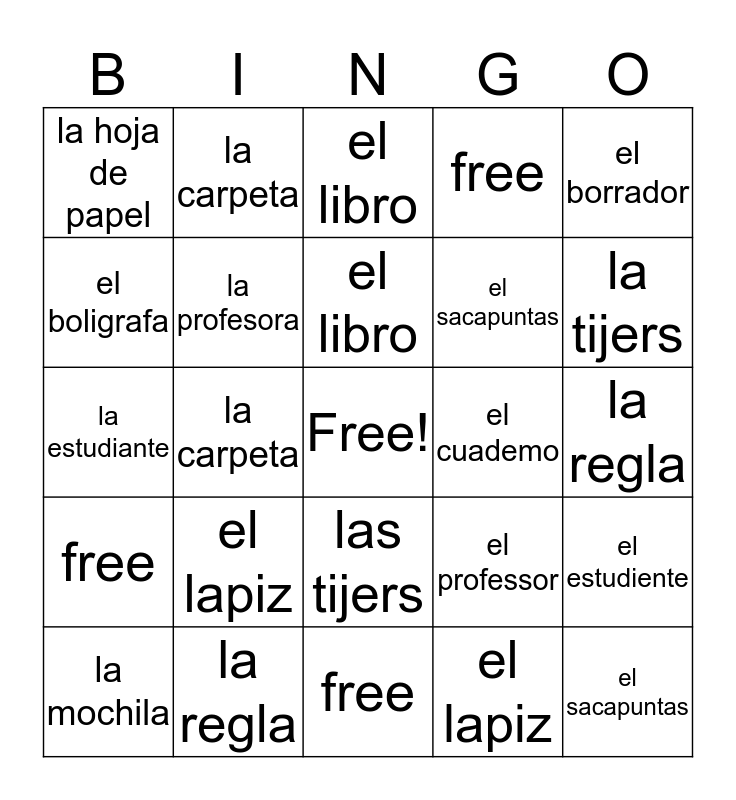 | B | I | N | G | O |
|---|---|---|---|---|
| la hoja de papel | la carpeta | el libro | free | el borrador |
| el boligrafa | la profesora | el libro | el sacapuntas | la tijers |
| la estudiante | la carpeta | Free! | el cuademo | la regla |
| free | el lapiz | las tijers | el professor | el estudiente |
| la mochila | la regla | free | el lapiz | el sacapuntas |